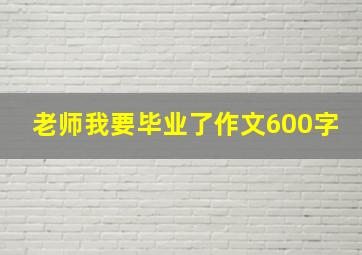 老师我要毕业了作文600字